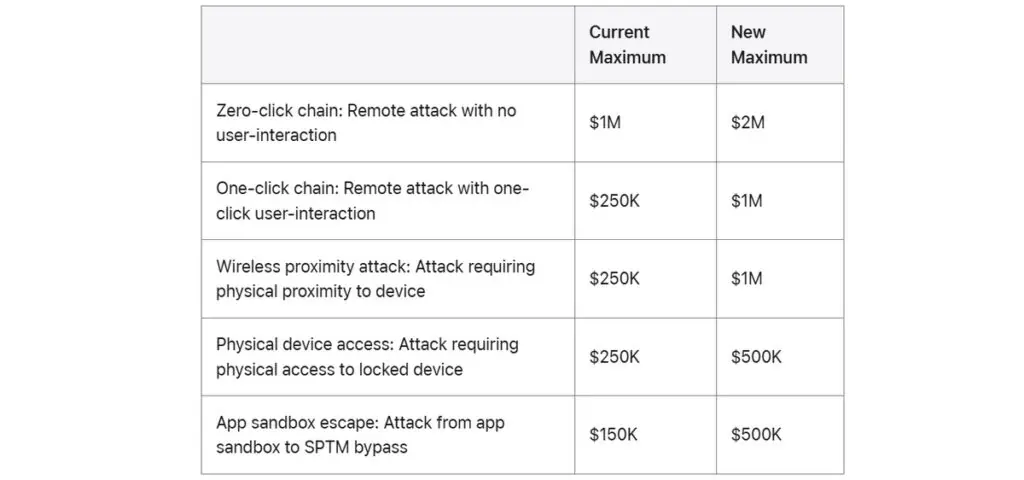 | | Current Maximum | New Maximum |
|---|---|---|
| Zero-click chain: Remote attack with no user-interaction | \$1M | \$2M |
| One-click chain: Remote attack with one-click user-interaction | \$250K | \$1M |
| Wireless proximity attack: Attack requiring physical proximity to device | \$250K | \$1M |
| Physical device access: Attack requiring physical access to locked device | \$250K | \$500K |
| App sandbox escape: Attack from app sandbox to SPTM bypass | \$150K | \$500K |